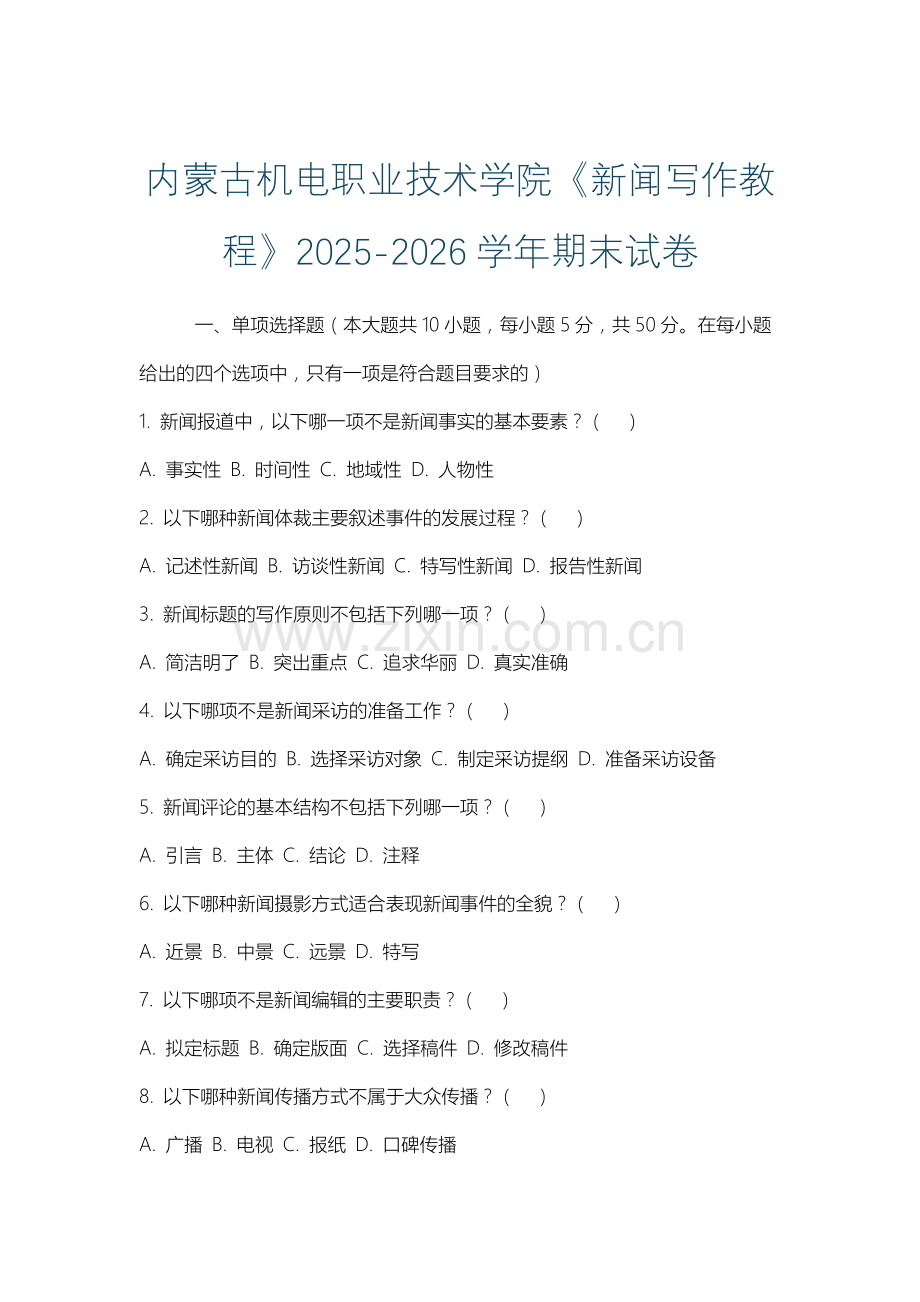 内蒙古机电职业技术学院《新闻写作教程》2025-2026学年期末试卷

一、单项选择题（本大题共10小题，每小题5分，共50分。在每小题给出的四个选项中，只有一项是符合题目要求的）

1. 新闻报道中，以下哪一项不是新闻事实的基本要素？（　）

A. 事实性 B. 时间性 C. 地域性 D. 人物性

2. 以下哪种新闻体裁主要叙述事件的发展过程？（　）

A. 记述性新闻 B. 访谈性新闻 C. 特写性新闻 D. 报告性新闻

3. 新闻标题的写作原则不包括下列哪一项？（　）

A. 简洁明了 B. 突出重点 C. 追求华丽 D. 真实准确

4. 以下哪项不是新闻采访的准备工作？（　）

A. 确定采访目的 B. 选择采访对象 C. 制定采访提纲 D. 准备采访设备

5. 新闻评论的基本结构不包括下列哪一项？（　）

A. 引言 B. 主体 C. 结论 D. 注释

6. 以下哪种新闻摄影方式适合表现新闻事件的全貌？（　）

A. 近景 B. 中景 C. 远景 D. 特写

7. 以下哪项不是新闻编辑的主要职责？（　）

A. 拟定标题 B. 确定版面 C. 选择稿件 D. 修改稿件

8. 以下哪种新闻传播方式不属于大众传播？（　）

A. 广播 B. 电视 C. 报纸 D. 口碑传播

www.zixin.com.cn